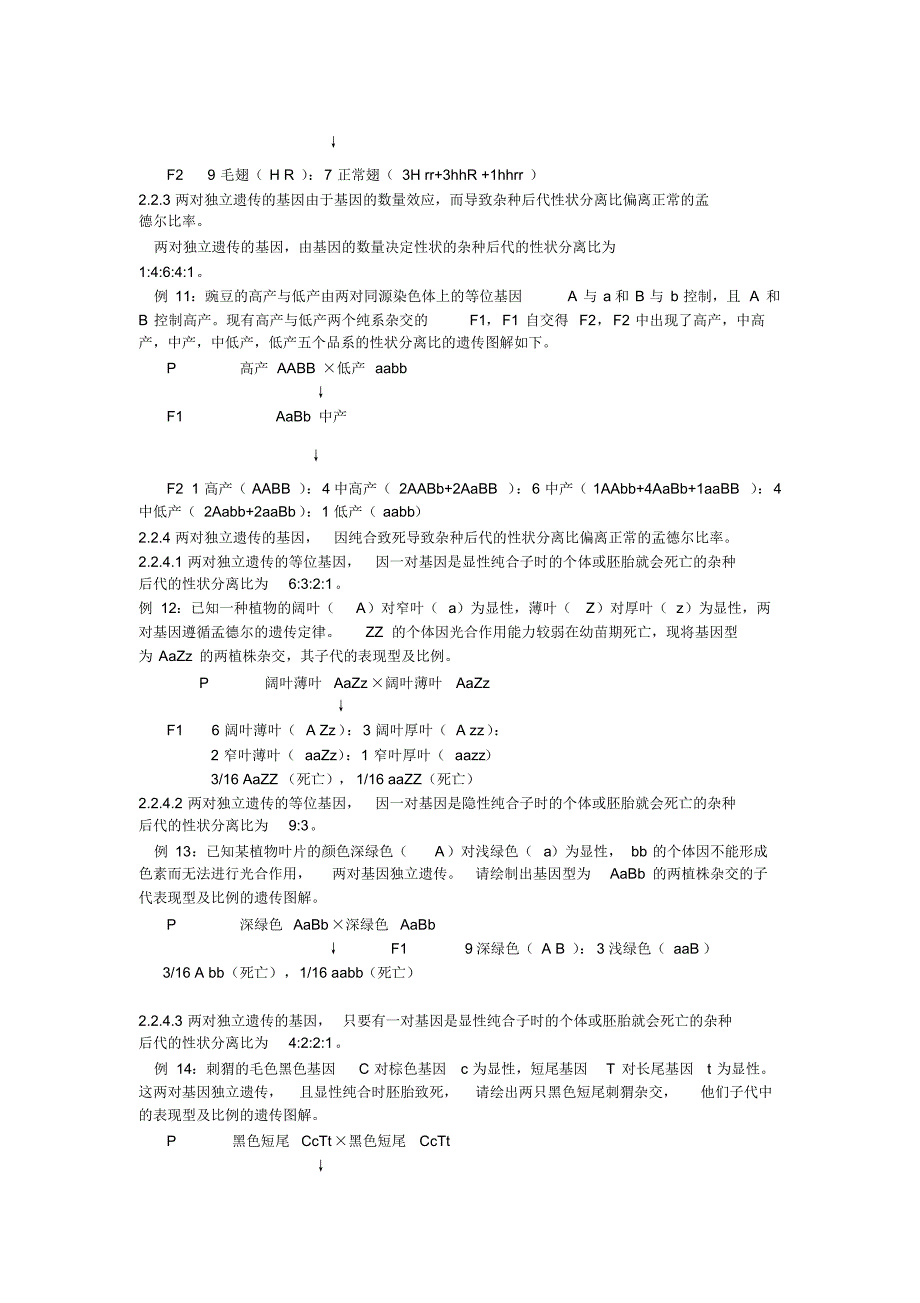 ↓

F2　9 毛翅（ H R ）：7 正常翅（ 3H rr+3hhR +1hhrr ）

2.2.3 两对独立遗传的基因由于基因的数量效应，而导致杂种后代性状分离比偏离正常的孟德尔比率。

两对独立遗传的基因，由基因的数量决定性状的杂种后代的性状分离比为 1:4:6:4:1。

例 11：豌豆的高产与低产由两对同源染色体上的等位基因 A 与 a 和 B 与 b 控制，且 A 和 B 控制高产。现有高产与低产两个纯系杂交的 F1，F1 自交得 F2，F2 中出现了高产，中高产，中产，中低产，低产五个品系的性状分离比的遗传图解如下。

P　高产 AABB ×低产 aabb

↓

F1　AaBb 中产

↓

F2 1 高产（ AABB ）：4 中高产（ 2AABb+2AaBB ）：6 中产（ 1AAbb+4AaBb+1aaBB ）：4 中低产（ 2Aabb+2aaBb）：1 低产（ aabb）

2.2.4 两对独立遗传的基因， 因纯合致死导致杂种后代的性状分离比偏离正常的孟德尔比率。

2.2.4.1 两对独立遗传的等位基因， 因一对基因是显性纯合子时的个体或胚胎就会死亡的杂种后代的性状分离比为 6:3:2:1。

例 12：已知一种植物的阔叶（ A）对窄叶（ a）为显性，薄叶（ Z）对厚叶（ z）为显性，两对基因遵循孟德尔的遗传定律。 ZZ 的个体因光合作用能力较弱在幼苗期死亡，现将基因型为 AaZz 的两植株杂交，其子代的表现型及比例。

P　阔叶薄叶 AaZz×阔叶薄叶 AaZz

↓

F1　6 阔叶薄叶（ A Zz）：3 阔叶厚叶（ A zz）：
2 窄叶薄叶（ aaZz）：1 窄叶厚叶（ aazz）
3/16 AaZZ （死亡），1/16 aaZZ（死亡）

2.2.4.2 两对独立遗传的等位基因， 因一对基因是隐性纯合子时的个体或胚胎就会死亡的杂种后代的性状分离比为 9:3。

例 13：已知某植物叶片的颜色深绿色（ A）对浅绿色（ a）为显性， bb 的个体因不能形成色素而无法进行光合作用， 两对基因独立遗传。 请绘制出基因型为 AaBb 的两植株杂交的子代表现型及比例的遗传图解。

P　深绿色 AaBb×深绿色 AaBb

↓　F1　9 深绿色（ A B ）：3 浅绿色（ aaB ）

3/16 A bb（死亡），1/16 aabb（死亡）

2.2.4.3 两对独立遗传的基因， 只要有一对基因是显性纯合子时的个体或胚胎就会死亡的杂种后代的性状分离比为 4:2:2:1。

例 14：刺猬的毛色黑色基因 C 对棕色基因 c 为显性，短尾基因 T 对长尾基因 t 为显性。这两对基因独立遗传， 且显性纯合时胚胎致死， 请绘出两只黑色短尾刺猬杂交， 他们子代中的表现型及比例的遗传图解。

P　黑色短尾 CcTt×黑色短尾 CcTt

↓